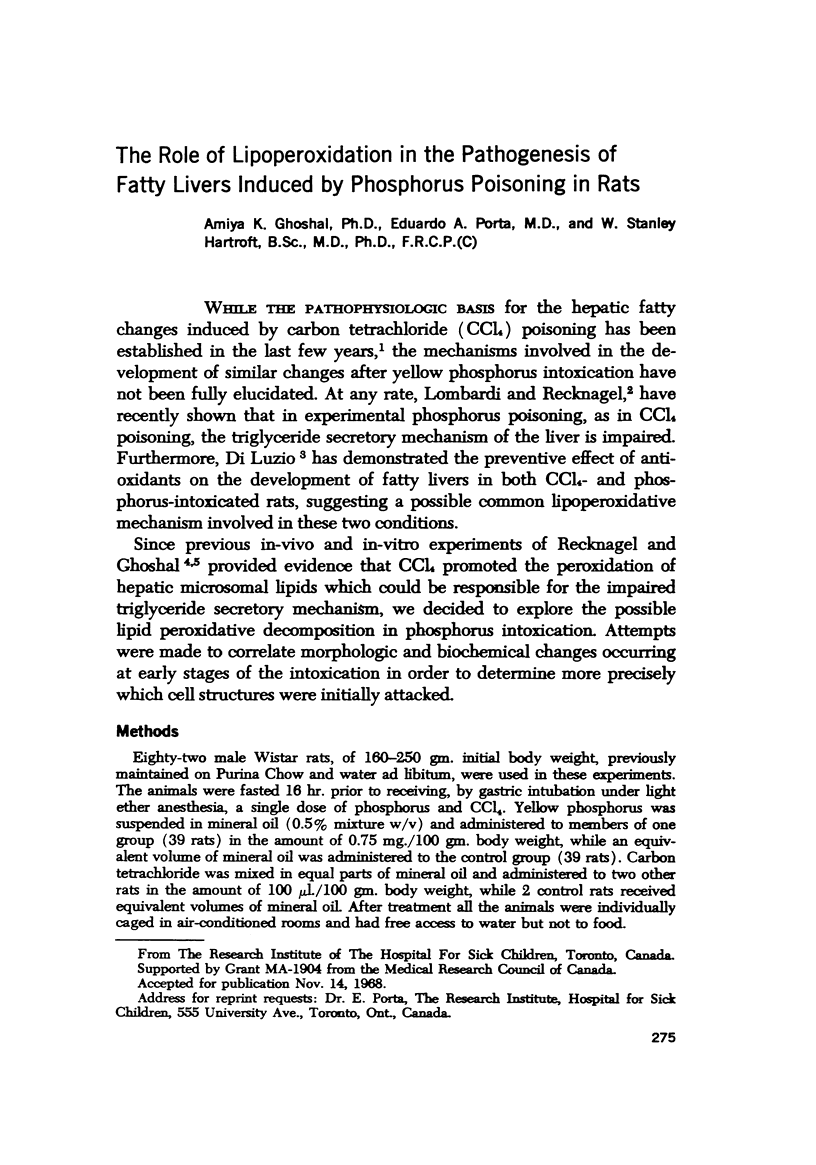 The Role of Lipoperoxidation in the Pathogenesis of Fatty Livers Induced by Phosphorus Poisoning in Rats

Amiya K. Ghoshal, Ph.D., Eduardo A. Porta, M.D., and W. Stanley Hartroft, B.Sc., M.D., Ph.D., F.R.C.P.(C)

WHILE THE PATHOPHYSIOLOGIC BASIS for the hepatic fatty changes induced by carbon tetrachloride ($CCl_4$) poisoning has been established in the last few years,$^1$ the mechanisms involved in the development of similar changes after yellow phosphorus intoxication have not been fully elucidated. At any rate, Lombardi and Recknagel,$^2$ have recently shown that in experimental phosphorus poisoning, as in $CCl_4$ poisoning, the triglyceride secretory mechanism of the liver is impaired. Furthermore, Di Luzio $^3$ has demonstrated the preventive effect of antioxidants on the development of fatty livers in both $CCl_4$- and phosphorus-intoxicated rats, suggesting a possible common lipoperoxidative mechanism involved in these two conditions.

Since previous in-vivo and in-vitro experiments of Recknagel and Ghoshal $^{4,5}$ provided evidence that $CCl_4$ promoted the peroxidation of hepatic microsomal lipids which could be responsible for the impaired triglyceride secretory mechanism, we decided to explore the possible lipid peroxidative decomposition in phosphorus intoxication. Attempts were made to correlate morphologic and biochemical changes occurring at early stages of the intoxication in order to determine more precisely which cell structures were initially attacked.

Methods

Eighty-two male Wistar rats, of 160–250 gm. initial body weight, previously maintained on Purina Chow and water ad libitum, were used in these experiments. The animals were fasted 16 hr. prior to receiving, by gastric intubation under light ether anesthesia, a single dose of phosphorus and $CCl_4$. Yellow phosphorus was suspended in mineral oil (0.5% mixture w/v) and administered to members of one group (39 rats) in the amount of 0.75 mg./100 gm. body weight, while an equivalent volume of mineral oil was administered to the control group (39 rats). Carbon tetrachloride was mixed in equal parts of mineral oil and administered to two other rats in the amount of 100 $\mu$l./100 gm. body weight, while 2 control rats received equivalent volumes of mineral oil. After treatment all the animals were individually caged in air-conditioned rooms and had free access to water but not to food.

From The Research Institute of The Hospital For Sick Children, Toronto, Canada.
Supported by Grant MA-1904 from the Medical Research Council of Canada.
Accepted for publication Nov. 14, 1968.
Address for reprint requests: Dr. E. Porta, The Research Institute, Hospital for Sick Children, 555 University Ave., Toronto, Ont., Canada.

275